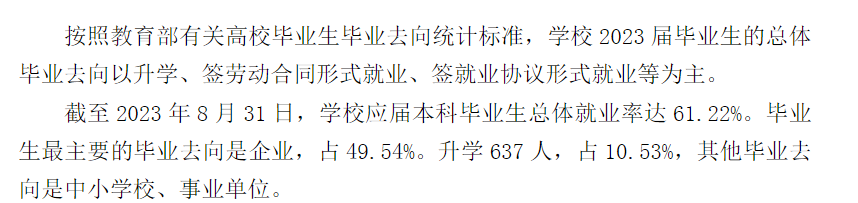 按照教育部有关高校毕业生毕业去向统计标准，学校 2023 届毕业生的总体毕业去向以升学、签劳动合同形式就业、签就业协议形式就业等为主。

截至 2023 年 8 月 31 日，学校应届本科毕业生总体就业率达 61.22%。毕业生最主要的毕业去向是企业，占 49.54%。升学 637 人，占 10.53%，其他毕业去向是中小学校、事业单位。